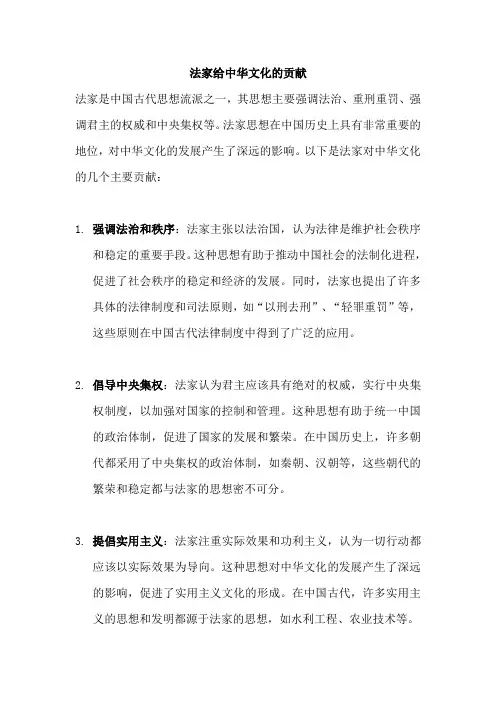 法家给中华文化的贡献

法家是中国古代思想流派之一，其思想主要强调法治、重刑重罚、强调君主的权威和中央集权等。法家思想在中国历史上具有非常重要的地位，对中华文化的发展产生了深远的影响。以下是法家对中华文化的几个主要贡献：

1. 强调法治和秩序：法家主张以法治国，认为法律是维护社会秩序和稳定的重要手段。这种思想有助于推动中国社会的法制化进程，促进了社会秩序的稳定和经济的发展。同时，法家也提出了许多具体的法律制度和司法原则，如“以刑去刑”、“轻罪重罚”等，这些原则在中国古代法律制度中得到了广泛的应用。

2. 倡导中央集权：法家认为君主应该具有绝对的权威，实行中央集权制度，以加强对国家的控制和管理。这种思想有助于统一中国的政治体制，促进了国家的发展和繁荣。在中国历史上，许多朝代都采用了中央集权的政治体制，如秦朝、汉朝等，这些朝代的繁荣和稳定都与法家的思想密不可分。

3. 提倡实用主义：法家注重实际效果和功利主义，认为一切行动都应该以实际效果为导向。这种思想对中华文化的发展产生了深远的影响，促进了实用主义文化的形成。在中国古代，许多实用主义的思想和发明都源于法家的思想，如水利工程、农业技术等。